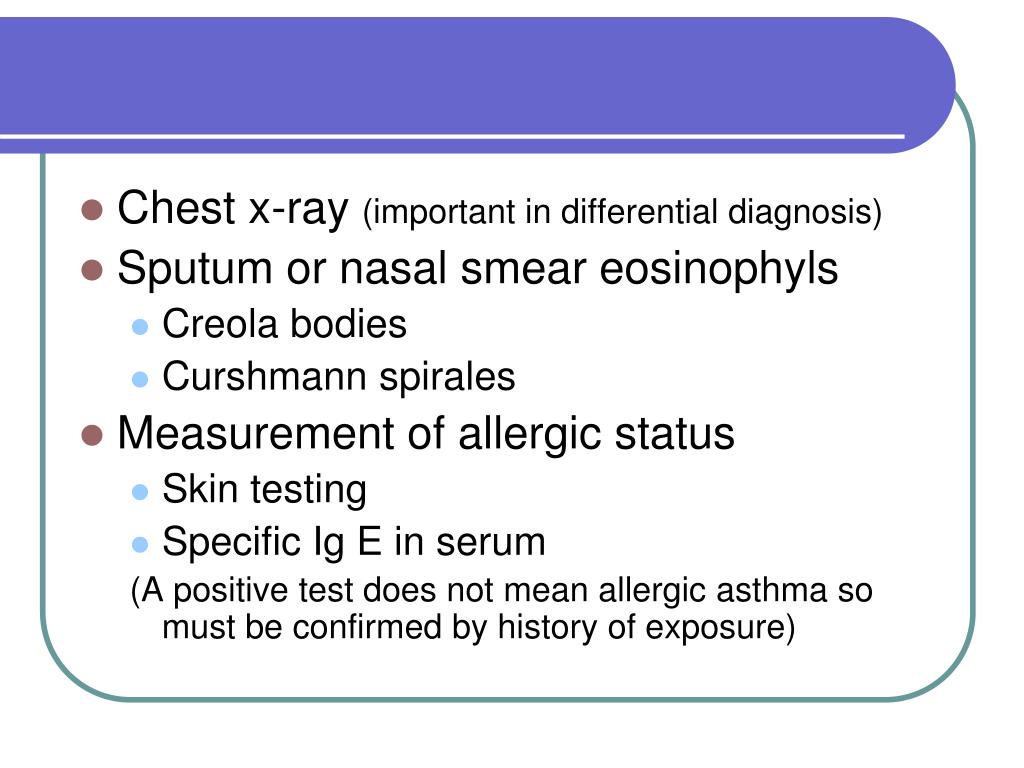 Chest x-ray (important in differential diagnosis)

Sputum or nasal smear eosinophyls

Creola bodies

Curshmann spirales

Measurement of allergic status

Skin testing

Specific Ig E in serum

(A positive test does not mean allergic asthma so must be confirmed by history of exposure)